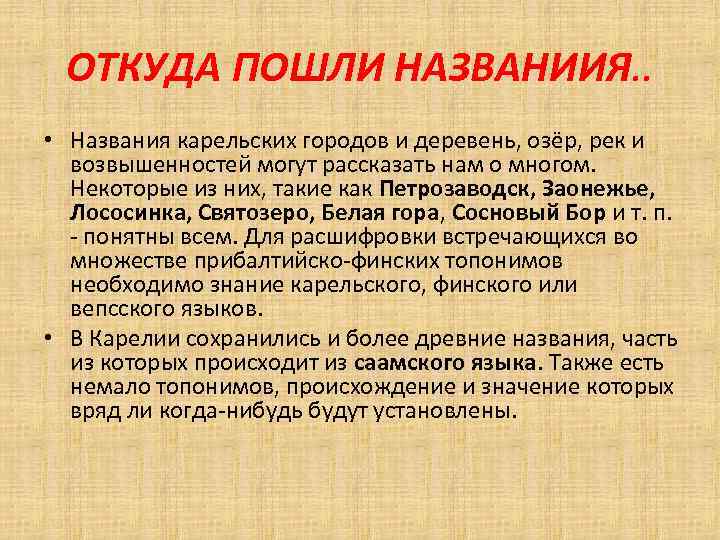 ОТКУДА ПОШЛИ НАЗВАНИИЯ..

• Названия карельских городов и деревень, озёр, рек и возвышенностей могут рассказать нам о многом. Некоторые из них, такие как Петрозаводск, Заонежье, Лососинка, Святозеро, Белая гора, Сосновый Бор и т. п. - понятны всем. Для расшифровки встречающихся во множестве прибалтийско-финских топонимов необходимо знание карельского, финского или вепсского языков.
• В Карелии сохранились и более древние названия, часть из которых происходит из саамского языка. Также есть немало топонимов, происхождение и значение которых вряд ли когда-нибудь будут установлены.